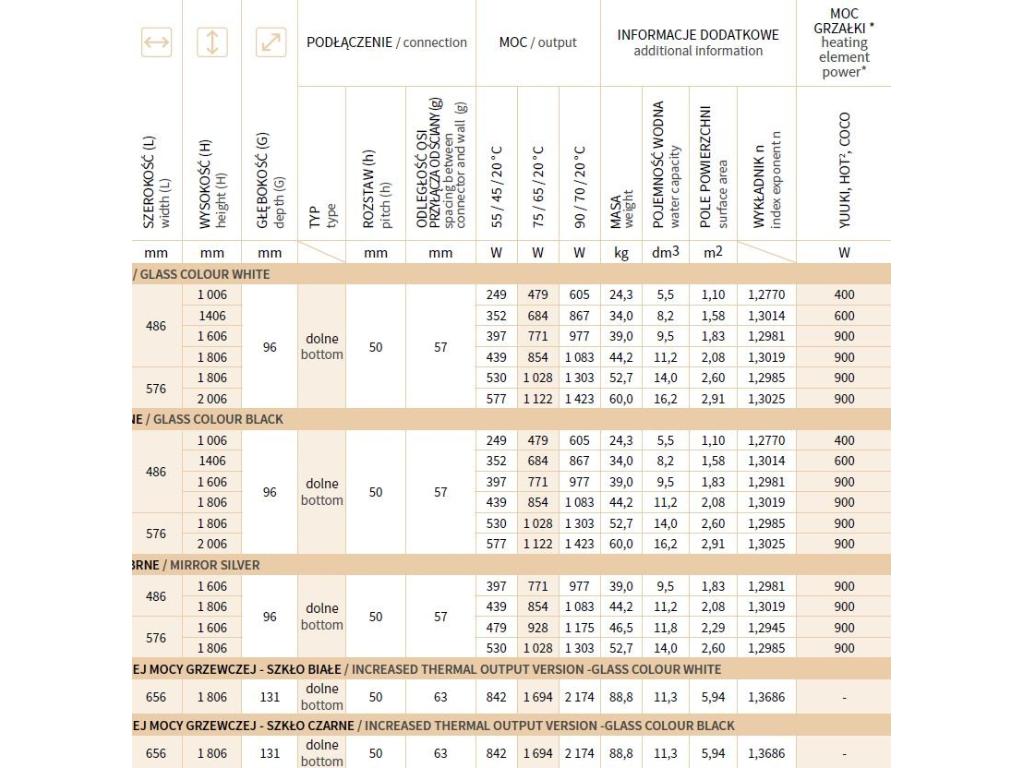 | | | | PODŁĄCZENIE / connection | | | MOC / output | | | INFORMACJE DODATKOWE additional information | | | | MOC GRZAŁKI * heating element power* |
|---|---|---|---|---|---|---|---|---|---|---|---|---|---|
| SZEROKOŚĆ (L) width (L) | WYSOKOŚĆ (H) height (H) | GŁĘBOKOŚĆ (G) depth (G) | TYP type | ROZSTAW (h) pitch (h) | ODLEGŁOŚĆ OSI PRZYŁĄCZA OD ŚCIANY (g) spacing between connector and wall (g) | 55 / 45 / 20 °C | 75 / 65 / 20 °C | 90 / 70 / 20 °C | MASA weight | POJEMNOŚĆ WODNA water capacity | POLE POWIERZCHNI surface area | WYKŁADNIK n index exponent n | YUUKI, HOT², COCO |
| mm | mm | mm | | mm | mm | W | W | W | kg | dm3 | m2 | | W |
| / GLASS COLOUR WHITE | | | | | | | | | | | | | |
| 486 | 1 006 | 96 | dolne bottom | 50 | 57 | 249 | 479 | 605 | 24,3 | 5,5 | 1,10 | 1,2770 | 400 |
| | 1406 | | | | | 352 | 684 | 867 | 34,0 | 8,2 | 1,58 | 1,3014 | 600 |
| | 1 606 | | | | | 397 | 771 | 977 | 39,0 | 9,5 | 1,83 | 1,2981 | 900 |
| | 1 806 | | | | | 439 | 854 | 1 083 | 44,2 | 11,2 | 2,08 | 1,3019 | 900 |
| 576 | 1 806 | | | | | 530 | 1 028 | 1 303 | 52,7 | 14,0 | 2,60 | 1,2985 | 900 |
| | 2 006 | | | | | 577 | 1 122 | 1 423 | 60,0 | 16,2 | 2,91 | 1,3025 | 900 |
| NE / GLASS COLOUR BLACK | | | | | | | | | | | | | |
| 486 | 1 006 | 96 | dolne bottom | 50 | 57 | 249 | 479 | 605 | 24,3 | 5,5 | 1,10 | 1,2770 | 400 |
| | 1406 | | | | | 352 | 684 | 867 | 34,0 | 8,2 | 1,58 | 1,3014 | 600 |
| | 1 606 | | | | | 397 | 771 | 977 | 39,0 | 9,5 | 1,83 | 1,2981 | 900 |
| | 1 806 | | | | | 439 | 854 | 1 083 | 44,2 | 11,2 | 2,08 | 1,3019 | 900 |
| 576 | 1 806 | | | | | 530 | 1 028 | 1 303 | 52,7 | 14,0 | 2,60 | 1,2985 | 900 |
| | 2 006 | | | | | 577 | 1 122 | 1 423 | 60,0 | 16,2 | 2,91 | 1,3025 | 900 |
| BRNE / MIRROR SILVER | | | | | | | | | | | | | |
| 486 | 1 606 | 96 | dolne bottom | 50 | 57 | 397 | 771 | 977 | 39,0 | 9,5 | 1,83 | 1,2981 | 900 |
| | 1 806 | | | | | 439 | 854 | 1 083 | 44,2 | 11,2 | 2,08 | 1,3019 | 900 |
| 576 | 1 606 | | | | | 479 | 928 | 1 175 | 46,5 | 11,8 | 2,29 | 1,2945 | 900 |
| | 1 806 | | | | | 530 | 1 028 | 1 303 | 52,7 | 14,0 | 2,60 | 1,2985 | 900 |
| EJ MOCY GRZEWCZEJ - SZKŁO BIAŁE / INCREASED THERMAL OUTPUT VERSION -GLASS COLOUR WHITE | | | | | | | | | | | | | |
| 656 | 1 806 | 131 | dolne bottom | 50 | 63 | 842 | 1 694 | 2 174 | 88,8 | 11,3 | 5,94 | 1,3686 | - |
| EJ MOCY GRZEWCZEJ - SZKŁO CZARNE / INCREASED THERMAL OUTPUT VERSION -GLASS COLOUR BLACK | | | | | | | | | | | | | |
| 656 | 1 806 | 131 | dolne bottom | 50 | 63 | 842 | 1 694 | 2 174 | 88,8 | 11,3 | 5,94 | 1,3686 | - |